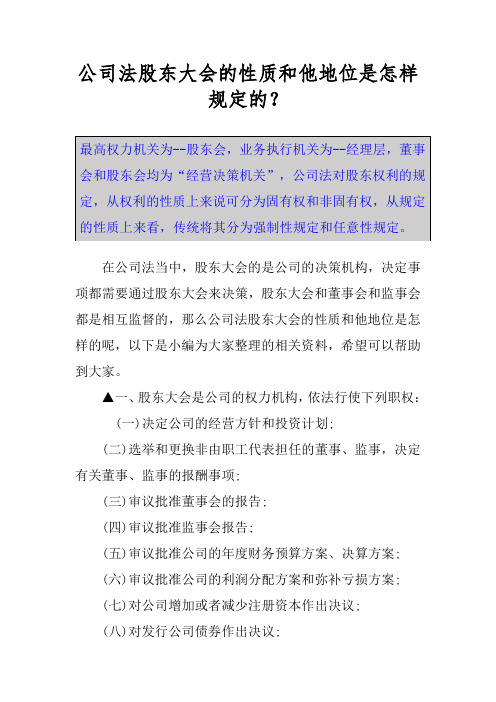 公司法股东大会的性质和他地位是怎样规定的?

最高权力机关为--股东会，业务执行机关为--经理层，董事会和股东会均为“经营决策机关”，公司法对股东权利的规定，从权利的性质上来说可分为固有权和非固有权，从规定的性质上来看，传统将其分为强制性规定和任意性规定。

在公司法当中，股东大会的是公司的决策机构，决定事项都需要通过股东大会来决策，股东大会和董事会和监事会都是相互监督的，那么公司法股东大会的性质和他地位是怎样的呢，以下是小编为大家整理的相关资料，希望可以帮助到大家。

▲一、股东大会是公司的权力机构，依法行使下列职权：

(一)决定公司的经营方针和投资计划;

(二)选举和更换非由职工代表担任的董事、监事，决定有关董事、监事的报酬事项;

(三)审议批准董事会的报告;

(四)审议批准监事会报告;

(五)审议批准公司的年度财务预算方案、决算方案;

(六)审议批准公司的利润分配方案和弥补亏损方案;

(七)对公司增加或者减少注册资本作出决议;

(八)对发行公司债券作出决议;